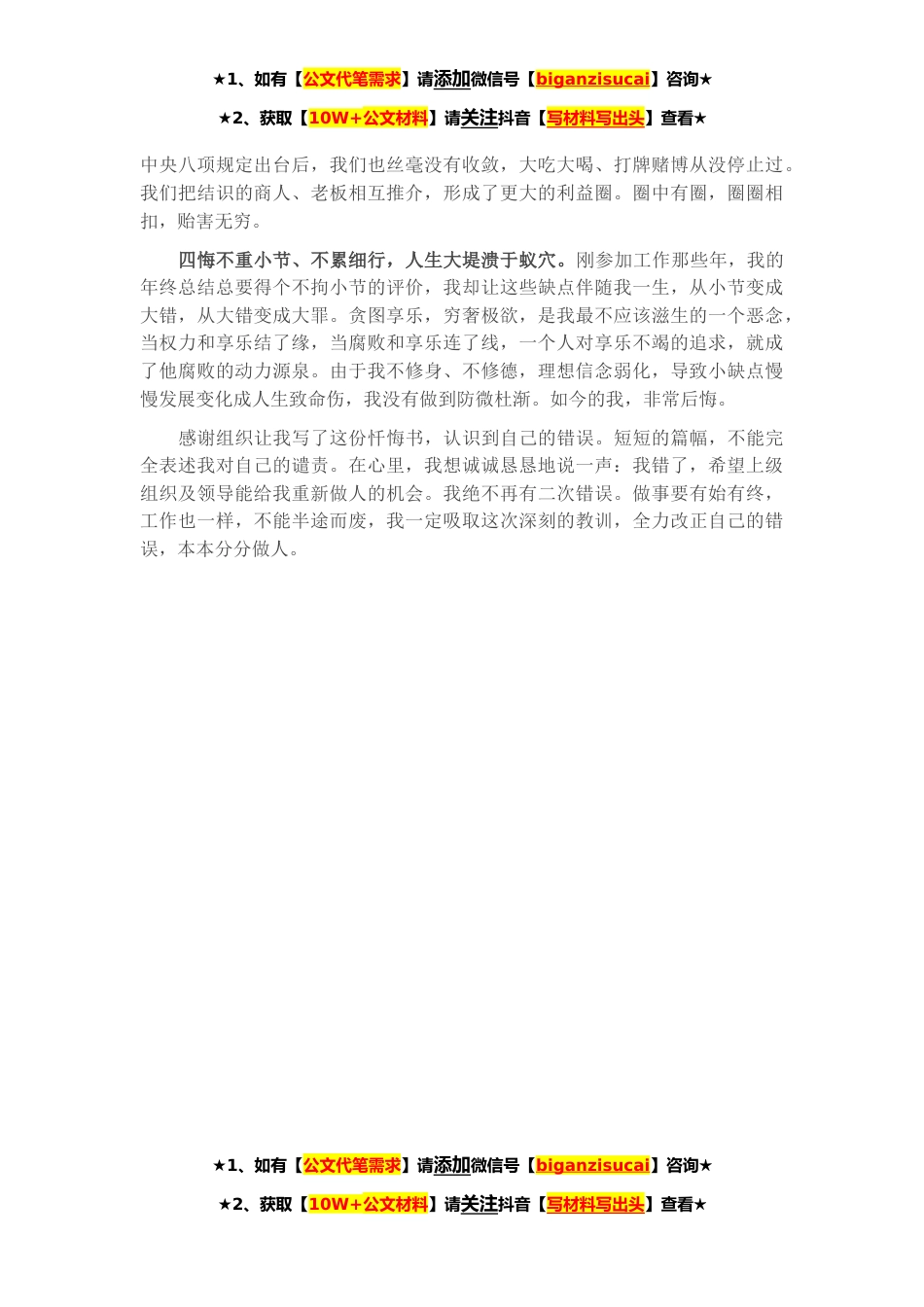 ★1、如有【公文代笔需求】请添加微信号【biganzisucai】咨询★

★2、获取【10W+公文材料】请关注抖音【写材料写出头】查看★

中央八项规定出台后，我们也丝毫没有收敛，大吃大喝、打牌赌博从没停止过。我们把结识的商人、老板相互推介，形成了更大的利益圈。圈中有圈，圈圈相扣，贻害无穷。

四悔不重小节、不累细行，人生大堤溃于蚁穴。刚参加工作那些年，我的年终总结总要得个不拘小节的评价，我却让这些缺点伴随我一生，从小节变成大错，从大错变成大罪。贪图享乐，穷奢极欲，是我最不应该滋生的一个恶念，当权力和享乐结了缘，当腐败和享乐连了线，一个人对享乐不竭的追求，就成了他腐败的动力源泉。由于我不修身、不修德，理想信念弱化，导致小缺点慢慢发展变化成人生致命伤，我没有做到防微杜渐。如今的我，非常后悔。

感谢组织让我写了这份忏悔书，认识到自己的错误。短短的篇幅，不能完全表述我对自己的谴责。在心里，我想诚诚恳恳地说一声：我错了，希望上级组织及领导能给我重新做人的机会。我绝不再有二次错误。做事要有始有终，工作也一样，不能半途而废，我一定吸取这次深刻的教训，全力改正自己的错误，本本分分做人。

★1、如有【公文代笔需求】请添加微信号【biganzisucai】咨询★

★2、获取【10W+公文材料】请关注抖音【写材料写出头】查看★